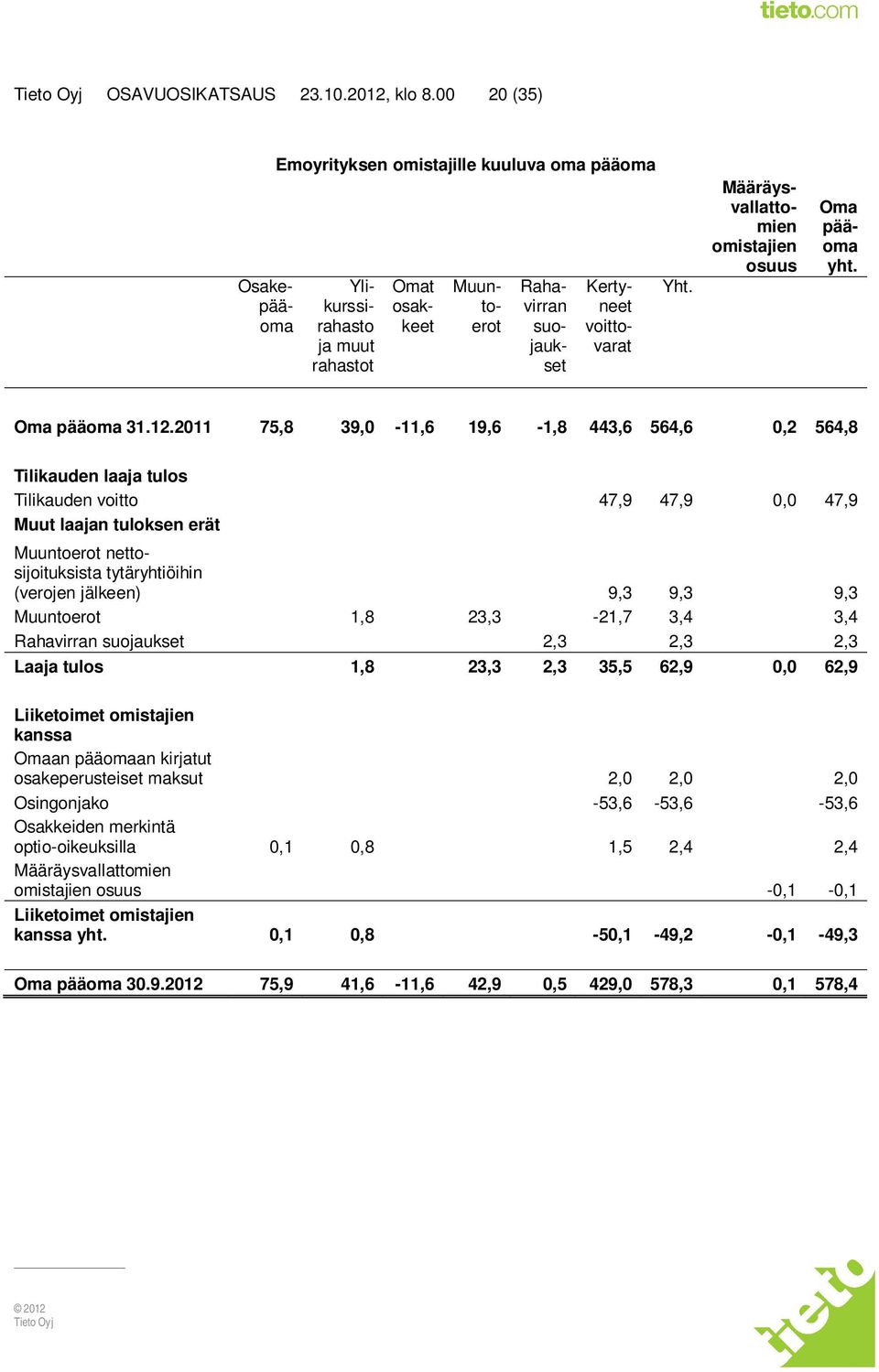 tieto.com

Tieto Oyj OSAVUOSIKATSAUS 23.10.2012, klo 8.00 20 (35)

Emoyrityksen omistajille kuuluva oma pääoma

| | Osakepääoma | Ylikurssirahasto ja muut rahastot | Omat osakkeet | Muuntoerot | Rahavirran suojaukset | Kertyneet voittovarat | Yht. | Määräysvallattomien omistajien osuus | Oma pääoma yht. |
|---|---|---|---|---|---|---|---|---|---|
| Oma pääoma 31.12.2011 | 75,8 | 39,0 | -11,6 | 19,6 | -1,8 | 443,6 | 564,6 | 0,2 | 564,8 |
| Tilikauden laaja tulos | | | | | | | | | |
| Tilikauden voitto | | | | | | 47,9 | 47,9 | 0,0 | 47,9 |
| Muut laajan tuloksen erät | | | | | | | | | |
| Muuntoerot nettosijoituksista tytäryhtiöihin (verojen jälkeen) | | | | | | 9,3 | 9,3 | | 9,3 |
| Muuntoerot | | 1,8 | | 23,3 | | -21,7 | 3,4 | | 3,4 |
| Rahavirran suojaukset | | | | | 2,3 | | 2,3 | | 2,3 |
| Laaja tulos | | 1,8 | | 23,3 | 2,3 | 35,5 | 62,9 | 0,0 | 62,9 |
| Liiketoimet omistajien kanssa | | | | | | | | | |
| Omaan pääomaan kirjatut osakeperusteiset maksut | | | | | | 2,0 | 2,0 | | 2,0 |
| Osingonjako | | | | | | -53,6 | -53,6 | | -53,6 |
| Osakkeiden merkintä optio-oikeuksilla | 0,1 | 0,8 | | | | 1,5 | 2,4 | | 2,4 |
| Määräysvallattomien omistajien osuus | | | | | | | | -0,1 | -0,1 |
| Liiketoimet omistajien kanssa yht. | 0,1 | 0,8 | | | | -50,1 | -49,2 | -0,1 | -49,3 |
| Oma pääoma 30.9.2012 | 75,9 | 41,6 | -11,6 | 42,9 | 0,5 | 429,0 | 578,3 | 0,1 | 578,4 |

© 2012
Tieto Oyj

tieto